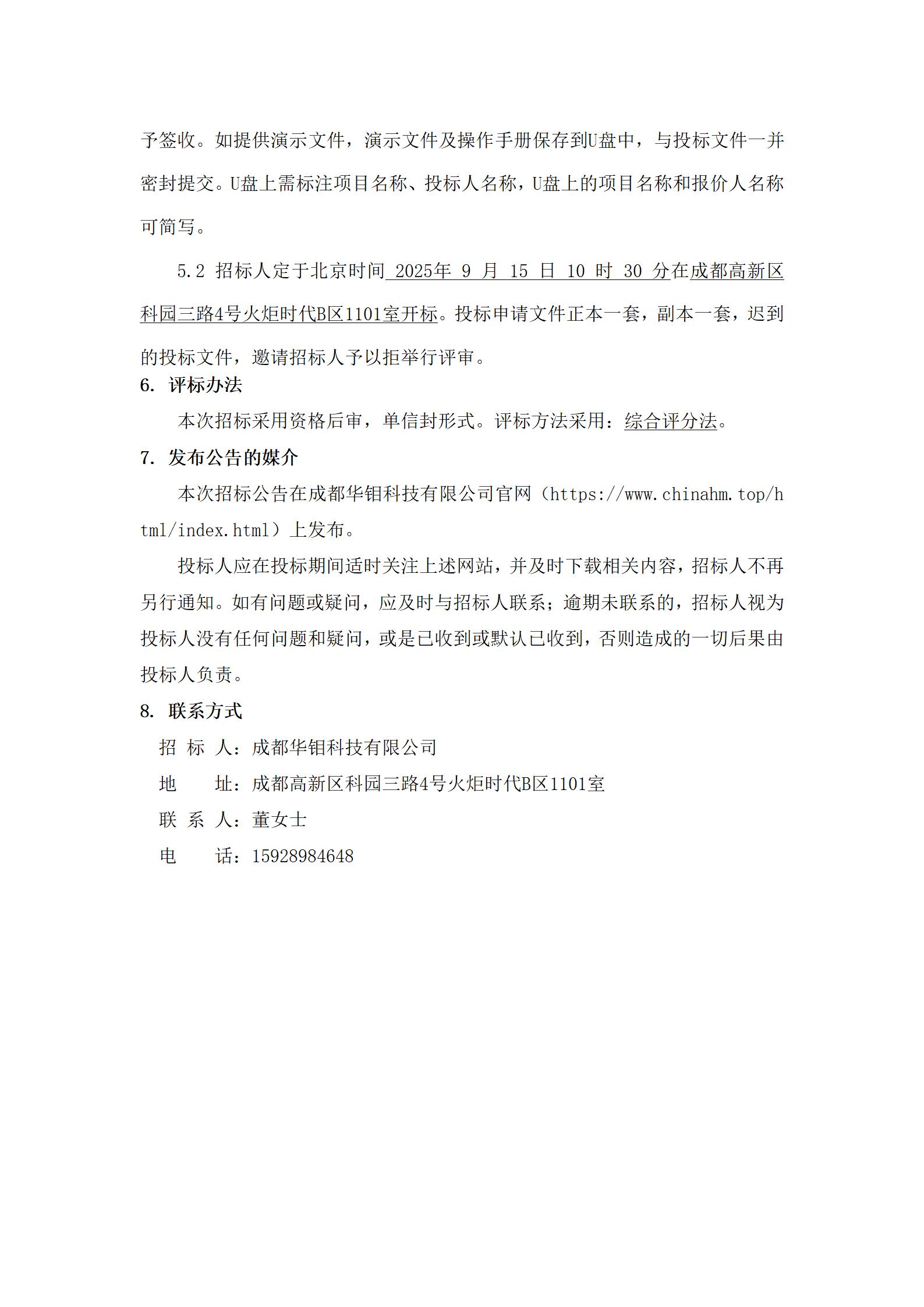 予签收。如提供演示文件，演示文件及操作手册保存到U盘中，与投标文件一并密封提交。U盘上需标注项目名称、投标人名称，U盘上的项目名称和报价人名称可简写。

5.2 招标人定于北京时间 2025年 9 月 15 日 10 时 30 分在成都高新区科园三路4号火炬时代B区1101室开标。投标申请文件正本一套，副本一套，迟到的投标文件，邀请招标人予以拒举行评审。

6. 评标办法

本次招标采用资格后审，单信封形式。评标方法采用：综合评分法。

7. 发布公告的媒介

本次招标公告在成都华钼科技有限公司官网（https://www.chinahm.top/html/index.html）上发布。

投标人应在投标期间适时关注上述网站，并及时下载相关内容，招标人不再另行通知。如有问题或疑问，应及时与招标人联系；逾期未联系的，招标人视为投标人没有任何问题和疑问，或是已收到或默认已收到，否则造成的一切后果由投标人负责。

8. 联系方式

招 标 人：成都华钼科技有限公司

地　　址：成都高新区科园三路4号火炬时代B区1101室

联 系 人：董女士

电　　话：15928984648